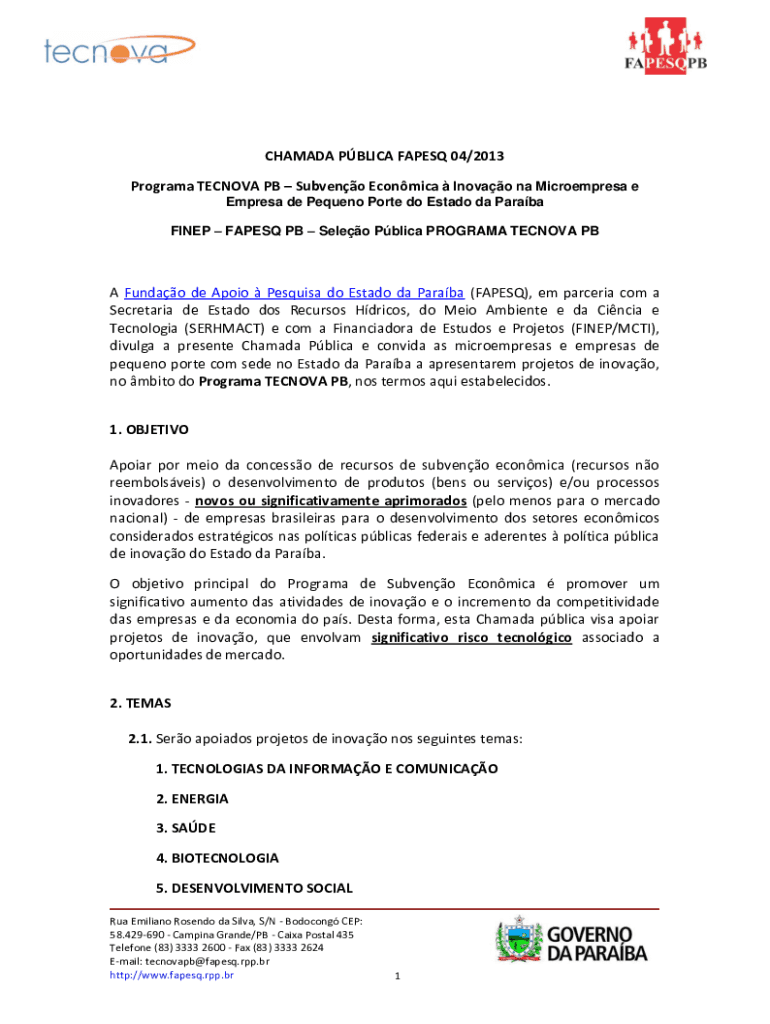 tecnova

FAPESQPB

CHAMADA PÚBLICA FAPESQ 04/2013

Programa TECNOVA PB – Subvenção Econômica à Inovação na Microempresa e Empresa de Pequeno Porte do Estado da Paraíba

FINEP – FAPESQ PB – Seleção Pública PROGRAMA TECNOVA PB

A Fundação de Apoio à Pesquisa do Estado da Paraíba (FAPESQ), em parceria com a Secretaria de Estado dos Recursos Hídricos, do Meio Ambiente e da Ciência e Tecnologia (SERHMACT) e com a Financiadora de Estudos e Projetos (FINEP/MCTI), divulga a presente Chamada Pública e convida as microempresas e empresas de pequeno porte com sede no Estado da Paraíba a apresentarem projetos de inovação, no âmbito do Programa TECNOVA PB, nos termos aqui estabelecidos.

1. OBJETIVO

Apoiar por meio da concessão de recursos de subvenção econômica (recursos não reembolsáveis) o desenvolvimento de produtos (bens ou serviços) e/ou processos inovadores - novos ou significativamente aprimorados (pelo menos para o mercado nacional) - de empresas brasileiras para o desenvolvimento dos setores econômicos considerados estratégicos nas políticas públicas federais e aderentes à política pública de inovação do Estado da Paraíba.

O objetivo principal do Programa de Subvenção Econômica é promover um significativo aumento das atividades de inovação e o incremento da competitividade das empresas e da economia do país. Desta forma, esta Chamada pública visa apoiar projetos de inovação, que envolvam significativo risco tecnológico associado a oportunidades de mercado.

2. TEMAS

2.1. Serão apoiados projetos de inovação nos seguintes temas:

1. TECNOLOGIAS DA INFORMAÇÃO E COMUNICAÇÃO

2. ENERGIA

3. SAÚDE

4. BIOTECNOLOGIA

5. DESENVOLVIMENTO SOCIAL

Rua Emiliano Rosendo da Silva, S/N - Bodocongó CEP: 58.429-690 - Campina Grande/PB - Caixa Postal 435
Telefone (83) 3333 2600 - Fax (83) 3333 2624
E-mail: tecnovapb@fapesq.rpp.br
http://www.fapesq.rpp.br

1

GOVERNO DA PARAÍBA